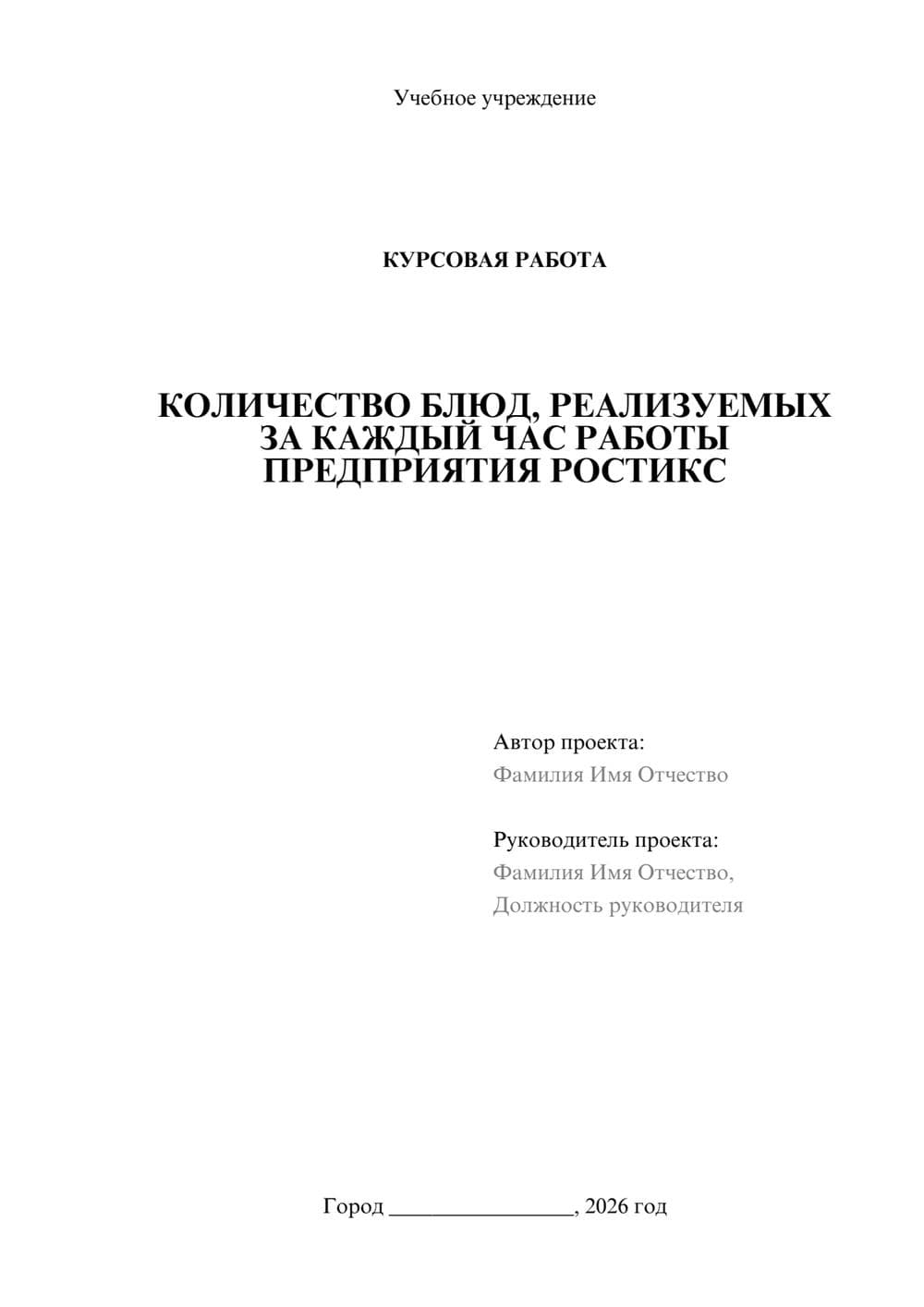 Учебное учреждение

КУРСОВАЯ РАБОТА

КОЛИЧЕСТВО БЛЮД, РЕАЛИЗУЕМЫХ ЗА КАЖДЫЙ ЧАС РАБОТЫ ПРЕДПРИЯТИЯ РОСТИКС

Автор проекта:
Фамилия Имя Отчество

Руководитель проекта:
Фамилия Имя Отчество,
Должность руководителя

Город ________________, 2026 год